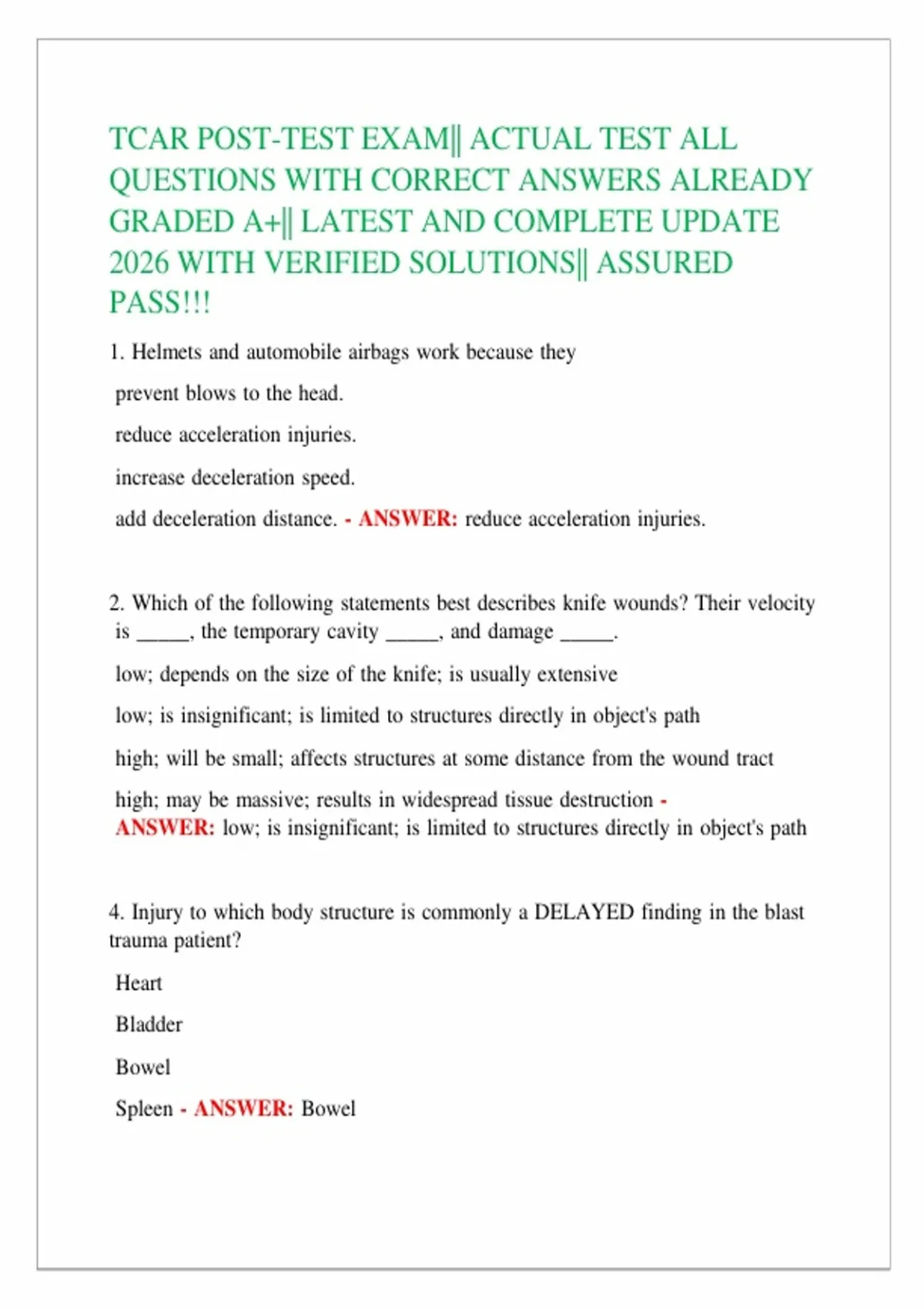 TCAR POST-TEST EXAM|| ACTUAL TEST ALL QUESTIONS WITH CORRECT ANSWERS ALREADY GRADED A+|| LATEST AND COMPLETE UPDATE 2026 WITH VERIFIED SOLUTIONS|| ASSURED PASS!!!

1. Helmets and automobile airbags work because they

prevent blows to the head.

reduce acceleration injuries.

increase deceleration speed.

add deceleration distance. - ANSWER: reduce acceleration injuries.

2. Which of the following statements best describes knife wounds? Their velocity is _____, the temporary cavity _____, and damage _____.

low; depends on the size of the knife; is usually extensive

low; is insignificant; is limited to structures directly in object's path

high; will be small; affects structures at some distance from the wound tract

high; may be massive; results in widespread tissue destruction - ANSWER: low; is insignificant; is limited to structures directly in object's path

4. Injury to which body structure is commonly a DELAYED finding in the blast trauma patient?

Heart

Bladder

Bowel

Spleen - ANSWER: Bowel